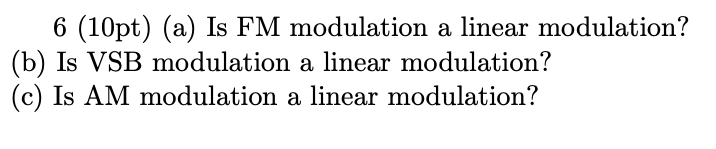 6 (10pt) (a) Is FM modulation a linear modulation?
(b) Is VSB modulation a linear modulation?
(c) Is AM modulation a linear modulation?